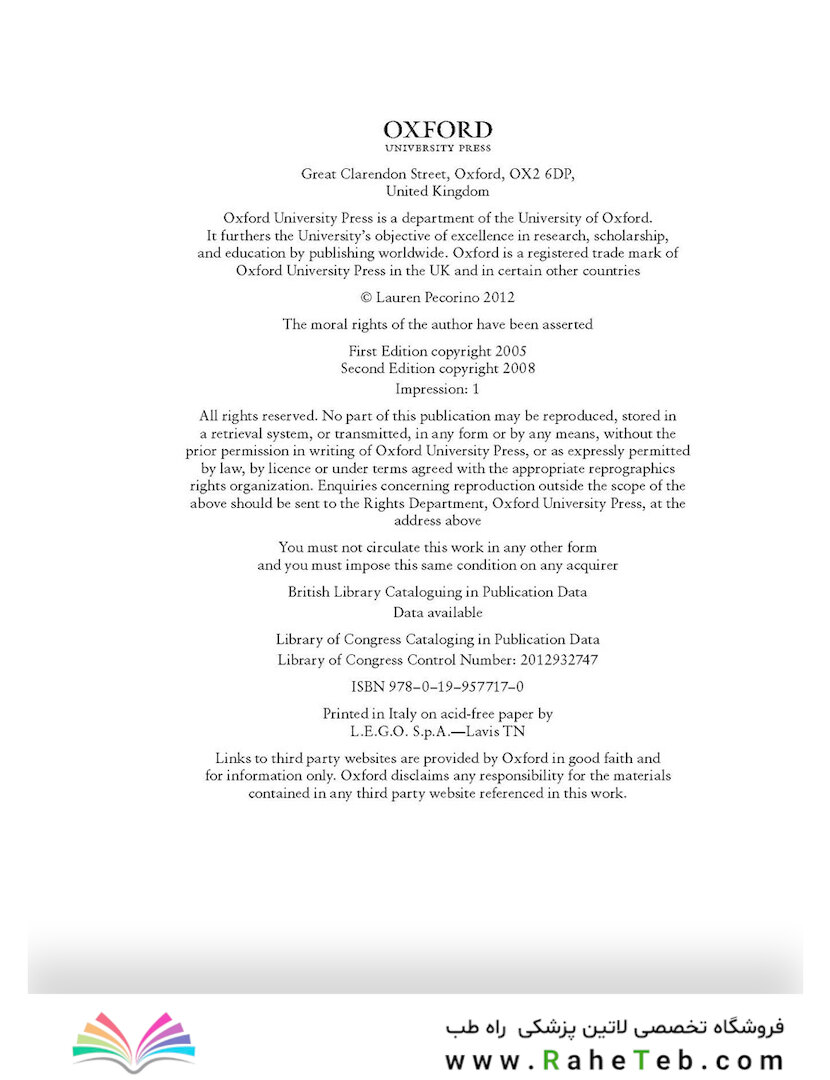 OXFORD
UNIVERSITY PRESS

Great Clarendon Street, Oxford, OX2 6DP,
United Kingdom

Oxford University Press is a department of the University of Oxford. It furthers the University's objective of excellence in research, scholarship, and education by publishing worldwide. Oxford is a registered trade mark of Oxford University Press in the UK and in certain other countries

© Lauren Pecorino 2012

The moral rights of the author have been asserted

First Edition copyright 2005
Second Edition copyright 2008

Impression: 1

All rights reserved. No part of this publication may be reproduced, stored in a retrieval system, or transmitted, in any form or by any means, without the prior permission in writing of Oxford University Press, or as expressly permitted by law, by licence or under terms agreed with the appropriate reprographics rights organization. Enquiries concerning reproduction outside the scope of the above should be sent to the Rights Department, Oxford University Press, at the address above

You must not circulate this work in any other form
and you must impose this same condition on any acquirer

British Library Cataloguing in Publication Data
Data available

Library of Congress Cataloging in Publication Data
Library of Congress Control Number: 2012932747

ISBN 978–0–19–957717–0

Printed in Italy on acid-free paper by
L.E.G.O. S.p.A.—Lavis TN

Links to third party websites are provided by Oxford in good faith and for information only. Oxford disclaims any responsibility for the materials contained in any third party website referenced in this work.

فروشگاه تخصصی لاتین پزشکی راه طب
www.RaheTeb.com